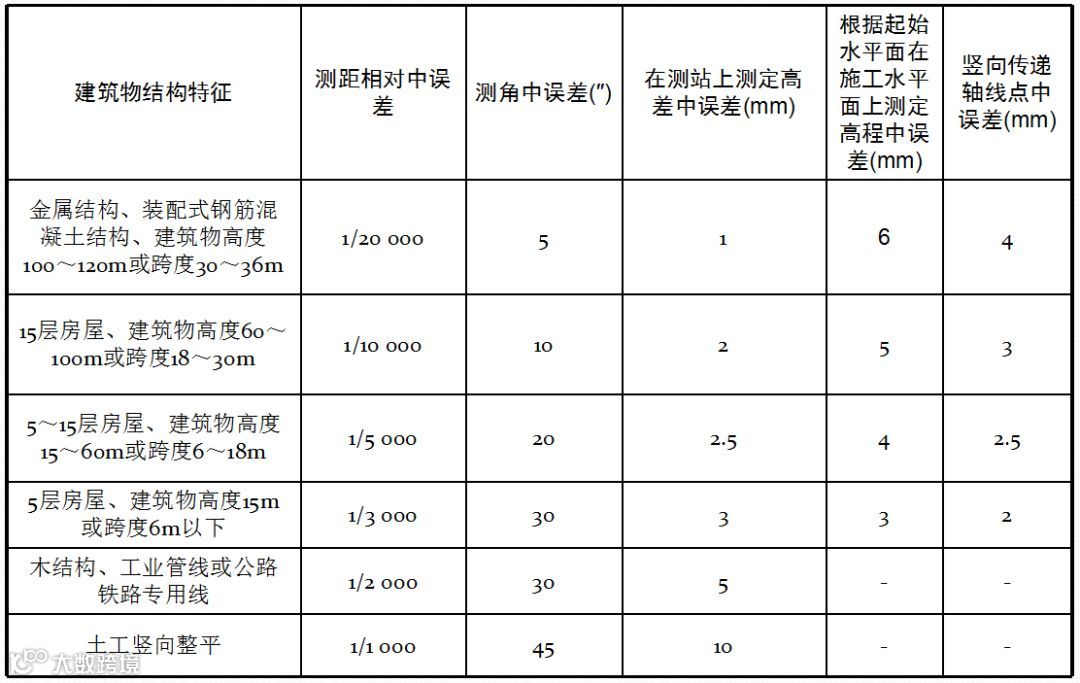 | 建筑物结构特征 | 测距相对中误差 | 测角中误差(″) | 在测站上测定高差中误差(mm) | 根据起始水平面在施工水平面上测定高程中误差(mm) | 竖向传递轴线点中误差(mm) |
|---|---|---|---|---|---|
| 金属结构、装配式钢筋混凝土结构、建筑物高度100～120m或跨度30～36m | 1/20 000 | 5 | 1 | 6 | 4 |
| 15层房屋、建筑物高度60～100m或跨度18～30m | 1/10 000 | 10 | 2 | 5 | 3 |
| 5～15层房屋、建筑物高度15～60m或跨度6～18m | 1/5 000 | 20 | 2.5 | 4 | 2.5 |
| 5层房屋、建筑物高度15m或跨度6m以下 | 1/3 000 | 30 | 3 | 3 | 2 |
| 木结构、工业管线或公路铁路专用线 | 1/2 000 | 30 | 5 | - | - |
| 土工竖向整平 | 1/1 000 | 45 | 10 | - | - |

大数跨境